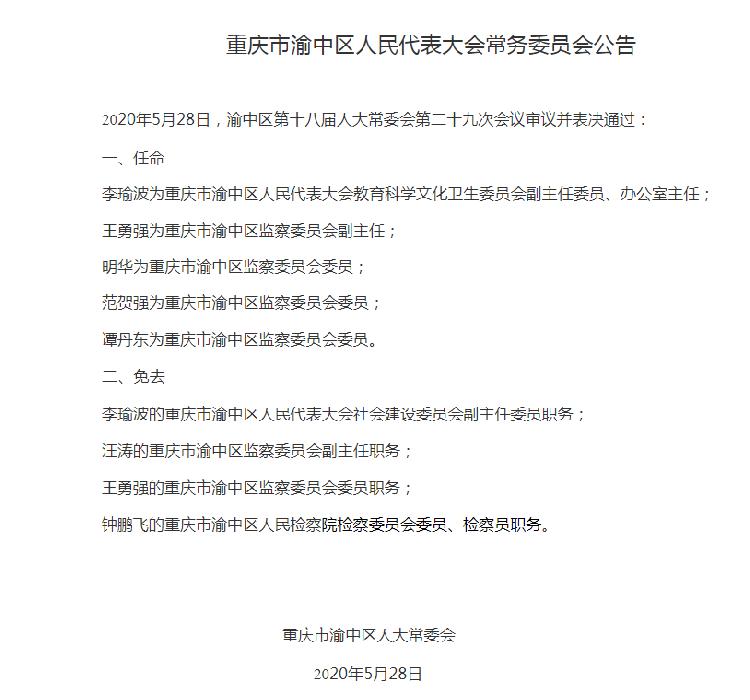 重庆市渝中区人民代表大会常务委员会公告

2020年5月28日，渝中区第十八届人大常委会第二十九次会议审议并表决通过：

一、任命

李瑜波为重庆市渝中区人民代表大会教育科学文化卫生委员会副主任委员、办公室主任；

王勇强为重庆市渝中区监察委员会副主任；

明华为重庆市渝中区监察委员会委员；

范贺强为重庆市渝中区监察委员会委员；

谭丹东为重庆市渝中区监察委员会委员。

二、免去

李瑜波的重庆市渝中区人民代表大会社会建设委员会副主任委员职务；

汪涛的重庆市渝中区监察委员会副主任职务；

王勇强的重庆市渝中区监察委员会委员职务；

钟鹏飞的重庆市渝中区人民检察院检察委员会委员、检察员职务。

重庆市渝中区人大常委会

2020年5月28日